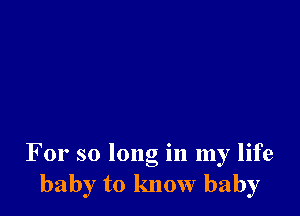 For so long in my life
baby to know baby